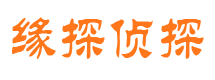 缘探侦探